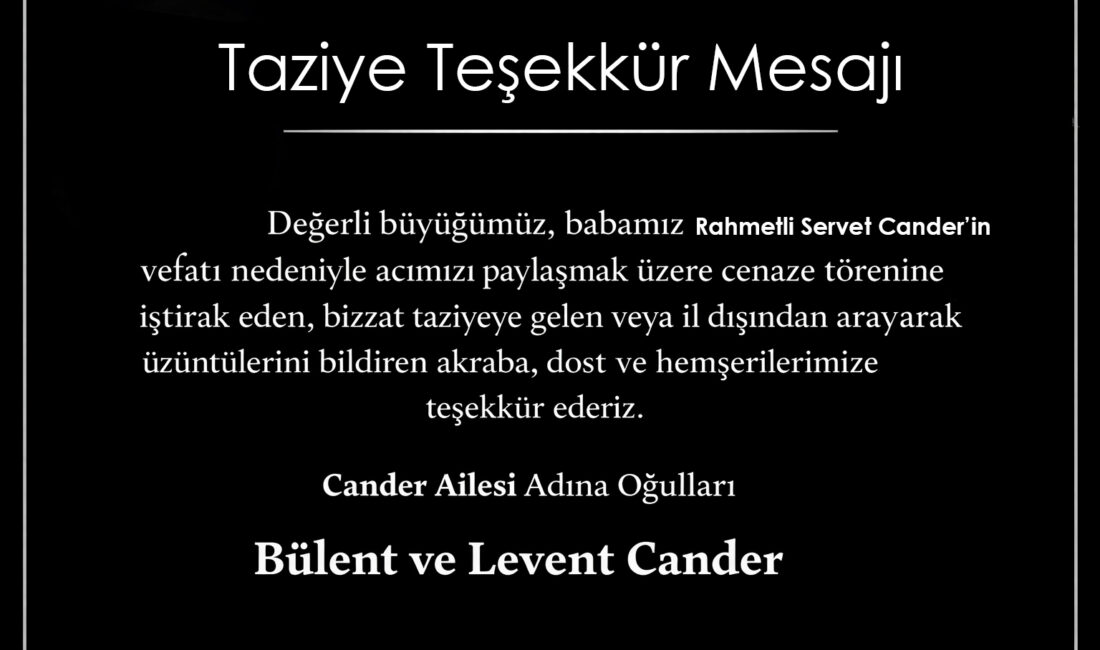 Taziye Teşekkür Mesajı

Değerli büyüğümüz, babamız Rahmetli Servet Cander'in vefatı nedeniyle acımızı paylaşmak üzere cenaze törenine iştirak eden, bizzat taziyeye gelen veya il dışından arayarak üzüntülerini bildiren akraba, dost ve hemşerilerimize teşekkür ederiz.

Cander Ailesi Adına Oğulları

Bülent ve Levent Cander